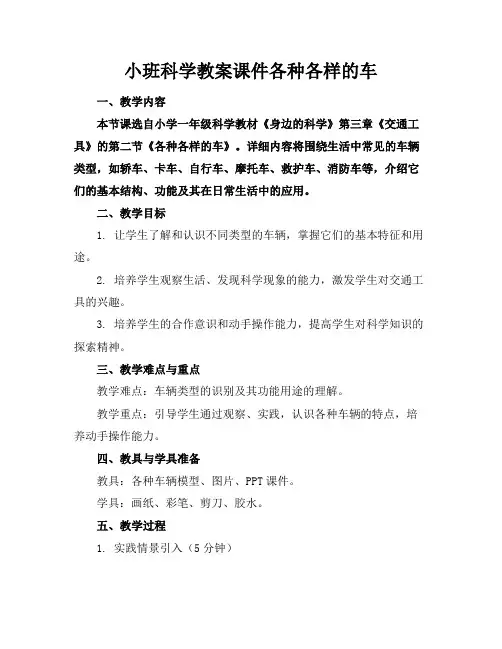 小班科学教案课件各种各样的车

一、教学内容

本节课选自小学一年级科学教材《身边的科学》第三章《交通工具》的第二节《各种各样的车》。详细内容将围绕生活中常见的车辆类型，如轿车、卡车、自行车、摩托车、救护车、消防车等，介绍它们的基本结构、功能及其在日常生活中的应用。

二、教学目标

1. 让学生了解和认识不同类型的车辆，掌握它们的基本特征和用途。

2. 培养学生观察生活、发现科学现象的能力，激发学生对交通工具的兴趣。

3. 培养学生的合作意识和动手操作能力，提高学生对科学知识的探索精神。

三、教学难点与重点

教学难点：车辆类型的识别及其功能用途的理解。

教学重点：引导学生通过观察、实践，认识各种车辆的特点，培养动手操作能力。

四、教具与学具准备

教具：各种车辆模型、图片、PPT课件。

学具：画纸、彩笔、剪刀、胶水。

五、教学过程

1. 实践情景引入（5分钟）